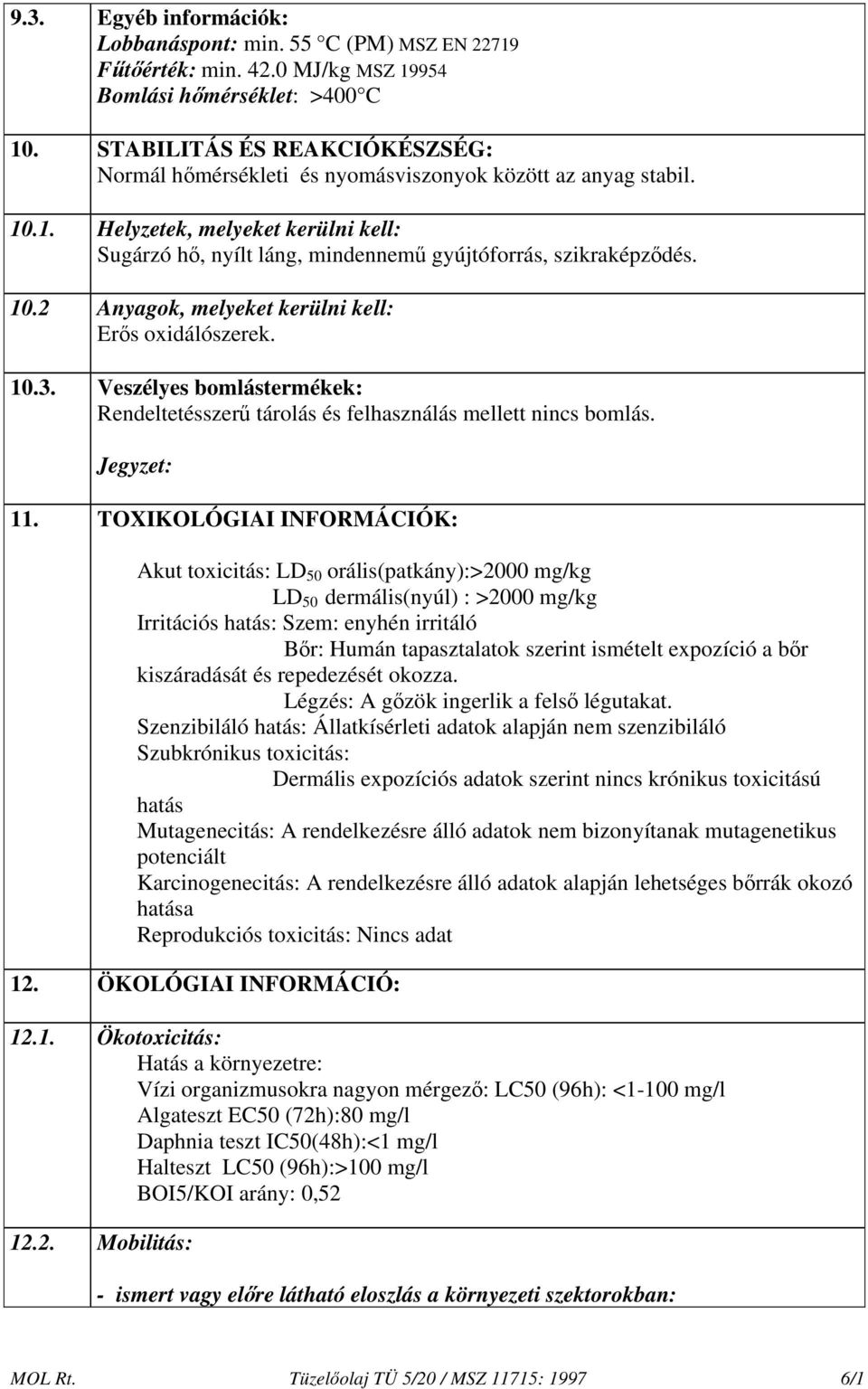 9.3. Egyéb információk:
Lobbanáspont: min. 55 °C (PM) MSZ EN 22719
Fűtőérték: min. 42.0 MJ/kg MSZ 19954
Bomlási hőmérséklet: >400°C

10. STABILITÁS ÉS REAKCIÓKÉSZSÉG:
Normál hőmérsékleti és nyomásviszonyok között az anyag stabil.

10.1. Helyzetek, melyeket kerülni kell:
Sugárzó hő, nyílt láng, mindennemű gyújtóforrás, szikraképződés.

10.2 Anyagok, melyeket kerülni kell:
Erős oxidálószerek.

10.3. Veszélyes bomlástermékek:
Rendeltetésszerű tárolás és felhasználás mellett nincs bomlás.

Jegyzet:

11. TOXIKOLÓGIAI INFORMÁCIÓK:

Akut toxicitás: $LD_{50}$ orális(patkány):>2000 mg/kg
$LD_{50}$ dermális(nyúl) : >2000 mg/kg
Irritációs hatás: Szem: enyhén irritáló
Bőr: Humán tapasztalatok szerint ismételt expozíció a bőr kiszáradását és repedezését okozza.
Légzés: A gőzök ingerlik a felső légutakat.
Szenzibiláló hatás: Állatkísérleti adatok alapján nem szenzibiláló
Szubkrónikus toxicitás:
Dermális expozíciós adatok szerint nincs krónikus toxicitású hatás
Mutagenecitás: A rendelkezésre álló adatok nem bizonyítanak mutagenetikus potenciált
Karcinogenecitás: A rendelkezésre álló adatok alapján lehetséges bőrrák okozó hatása
Reprodukciós toxicitás: Nincs adat

12. ÖKOLÓGIAI INFORMÁCIÓ:

12.1. Ökotoxicitás:
Hatás a környezetre:
Vízi organizmusokra nagyon mérgező: LC50 (96h): <1-100 mg/l
Algateszt EC50 (72h):80 mg/l
Daphnia teszt IC50(48h):<1 mg/l
Halteszt LC50 (96h):>100 mg/l
BOI5/KOI arány: 0,52

12.2. Mobilitás:

- ismert vagy előre látható eloszlás a környezeti szektorokban:

MOL Rt. Tüzelőolaj TÜ 5/20 / MSZ 11715: 1997 6/1